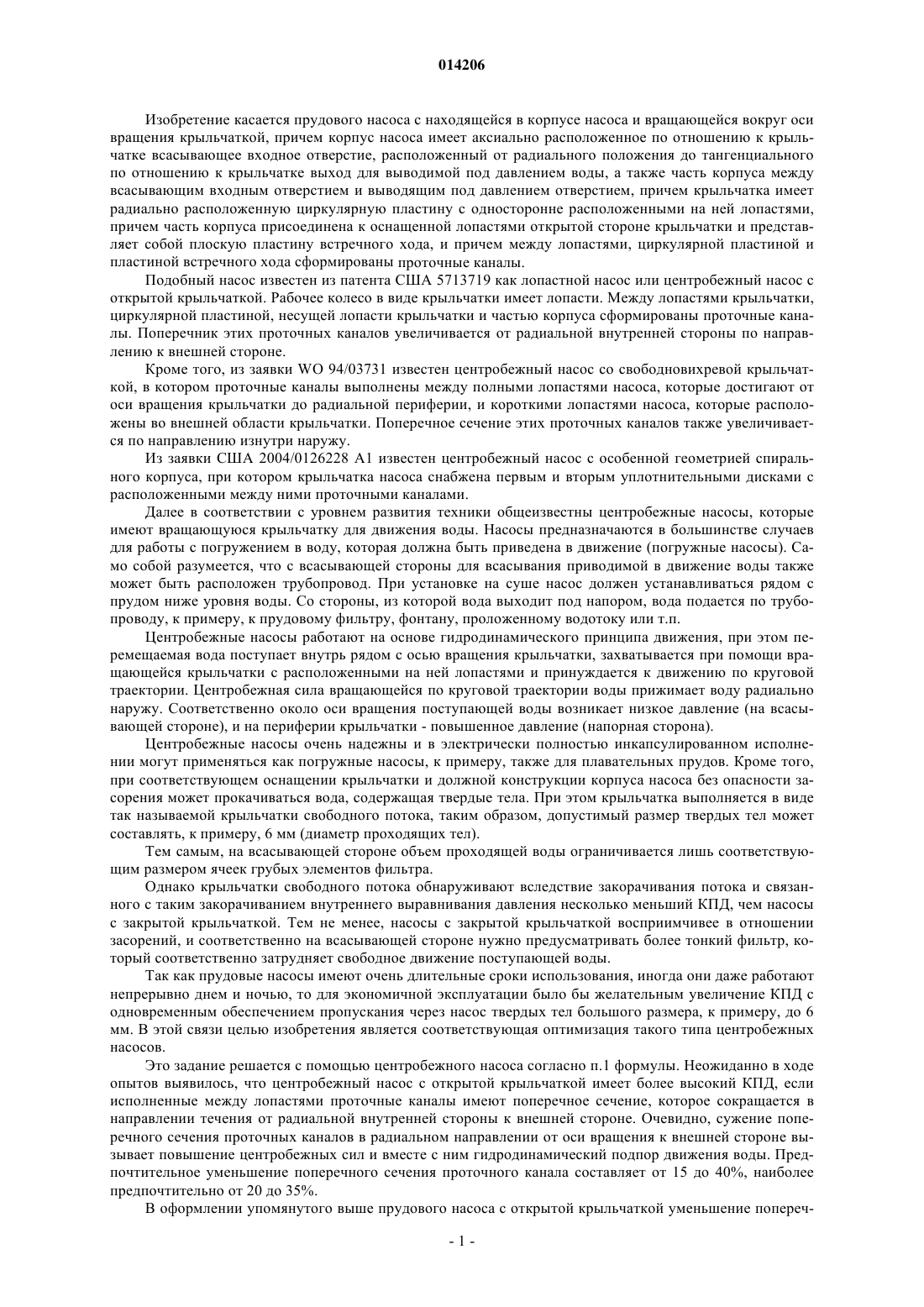 014206

Изобретение касается прудового насоса с находящейся в корпусе насоса и вращающейся вокруг оси вращения крыльчаткой, причем корпус насоса имеет аксиально расположенное по отношению к крыльчатке всасывающее входное отверстие, расположенный от радиального положения до тангенциального по отношению к крыльчатке выход для выводимой под давлением воды, а также часть корпуса между всасывающим входным отверстием и выводящим под давлением отверстием, причем крыльчатка имеет радиально расположенную циркулярную пластину с односторонне расположенными на ней лопастями, причем часть корпуса присоединена к оснащенной лопастями открытой стороне крыльчатки и представляет собой плоскую пластину встречного хода, и причем между лопастями, циркулярной пластиной и пластиной встречного хода сформированы проточные каналы.

Подобный насос известен из патента США 5713719 как лопастной насос или центробежный насос с открытой крыльчаткой. Рабочее колесо в виде крыльчатки имеет лопасти. Между лопастями крыльчатки, циркулярной пластиной, несущей лопасти крыльчатки и частью корпуса сформированы проточные каналы. Поперечник этих проточных каналов увеличивается от радиальной внутренней стороны по направлению к внешней стороне.

Кроме того, из заявки WO 94/03731 известен центробежный насос со свободновихревой крыльчаткой, в котором проточные каналы выполнены между полными лопастями насоса, которые достигают от оси вращения крыльчатки до радиальной периферии, и короткими лопастями насоса, которые расположены во внешней области крыльчатки. Поперечное сечение этих проточных каналов также увеличивается по направлению изнутри наружу.

Из заявки США 2004/0126228 A1 известен центробежный насос с особенной геометрией спирального корпуса, при котором крыльчатка насоса снабжена первым и вторым уплотнительными дисками с расположенными между ними проточными каналами.

Далее в соответствии с уровнем развития техники общеизвестны центробежные насосы, которые имеют вращающуюся крыльчатку для движения воды. Насосы предназначаются в большинстве случаев для работы с погружением в воду, которая должна быть приведена в движение (погружные насосы). Само собой разумеется, что с всасывающей стороны для всасывания приводимой в движение воды также может быть расположен трубопровод. При установке на суше насос должен устанавливаться рядом с прудом ниже уровня воды. Со стороны, из которой вода выходит под напором, вода подается по трубопроводу, к примеру, к прудовому фильтру, фонтану, проложенному водотоку или т.п.

Центробежные насосы работают на основе гидродинамического принципа движения, при этом перемещаемая вода поступает внутрь рядом с осью вращения крыльчатки, захватывается при помощи вращающейся крыльчатки с расположенными на ней лопастями и принуждается к движению по круговой траектории. Центробежная сила вращающейся по круговой траектории воды прижимает воду радиально наружу. Соответственно около оси вращения поступающей воды возникает низкое давление (на всасывающей стороне), и на периферии крыльчатки - повышенное давление (напорная сторона).

Центробежные насосы очень надежны и в электрически полностью инкапсулированном исполнении могут применяться как погружные насосы, к примеру, также для плавательных прудов. Кроме того, при соответствующем оснащении крыльчатки и должной конструкции корпуса насоса без опасности засорения может прокачиваться вода, содержащая твердые тела. При этом крыльчатка выполняется в виде так называемой крыльчатки свободного потока, таким образом, допустимый размер твердых тел может составлять, к примеру, 6 мм (диаметр проходящих тел).

Тем самым, на всасывающей стороне объем проходящей воды ограничивается лишь соответствующим размером ячеек грубых элементов фильтра.

Однако крыльчатки свободного потока обнаруживают вследствие закорачивания потока и связанного с таким закорачиванием внутреннего выравнивания давления несколько меньший КПД, чем насосы с закрытой крыльчаткой. Тем не менее, насосы с закрытой крыльчаткой восприимчивее в отношении засорений, и соответственно на всасывающей стороне нужно предусматривать более тонкий фильтр, который соответственно затрудняет свободное движение поступающей воды.

Так как прудовые насосы имеют очень длительные сроки использования, иногда они даже работают непрерывно днем и ночью, то для экономичной эксплуатации было бы желательным увеличение КПД с одновременным обеспечением пропускания через насос твердых тел большого размера, к примеру, до 6 мм. В этой связи целью изобретения является соответствующая оптимизация такого типа центробежных насосов.

Это задание решается с помощью центробежного насоса согласно п.1 формулы. Неожиданно в ходе опытов выявилось, что центробежный насос с открытой крыльчаткой имеет более высокий КПД, если исполненные между лопастями проточные каналы имеют поперечное сечение, которое сокращается в направлении течения от радиальной внутренней стороны к внешней стороне. Очевидно, сужение поперечного сечения проточных каналов в радиальном направлении от оси вращения к внешней стороне вызывает повышение центробежных сил и вместе с ним гидродинамический подпор движения воды. Предпочтительное уменьшение поперечного сечения проточного канала составляет от 15 до 40%, наиболее предпочтительно от 20 до 35%.

В оформлении упомянутого выше прудового насоса с открытой крыльчаткой уменьшение попереч-

- 1 -